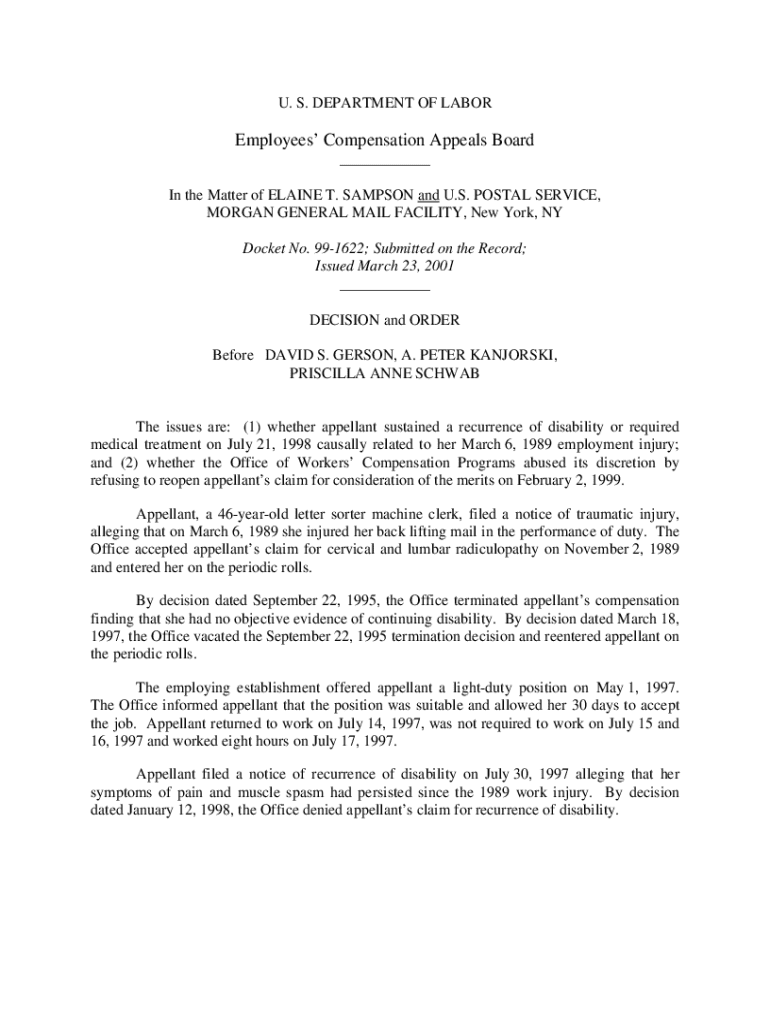 U. S. DEPARTMENT OF LABOR

Employees' Compensation Appeals Board

In the Matter of ELAINE T. SAMPSON and U.S. POSTAL SERVICE, MORGAN GENERAL MAIL FACILITY, New York, NY

Docket No. 99-1622; Submitted on the Record; Issued March 23, 2001

DECISION and ORDER

Before DAVID S. GERSON, A. PETER KANJORSKI, PRISCILLA ANNE SCHWAB

The issues are: (1) whether appellant sustained a recurrence of disability or required medical treatment on July 21, 1998 causally related to her March 6, 1989 employment injury; and (2) whether the Office of Workers' Compensation Programs abused its discretion by refusing to reopen appellant's claim for consideration of the merits on February 2, 1999.

Appellant, a 46-year-old letter sorter machine clerk, filed a notice of traumatic injury, alleging that on March 6, 1989 she injured her back lifting mail in the performance of duty. The Office accepted appellant's claim for cervical and lumbar radiculopathy on November 2, 1989 and entered her on the periodic rolls.

By decision dated September 22, 1995, the Office terminated appellant's compensation finding that she had no objective evidence of continuing disability. By decision dated March 18, 1997, the Office vacated the September 22, 1995 termination decision and reentered appellant on the periodic rolls.

The employing establishment offered appellant a light-duty position on May 1, 1997. The Office informed appellant that the position was suitable and allowed her 30 days to accept the job. Appellant returned to work on July 14, 1997, was not required to work on July 15 and 16, 1997 and worked eight hours on July 17, 1997.

Appellant filed a notice of recurrence of disability on July 30, 1997 alleging that her symptoms of pain and muscle spasm had persisted since the 1989 work injury. By decision dated January 12, 1998, the Office denied appellant's claim for recurrence of disability.